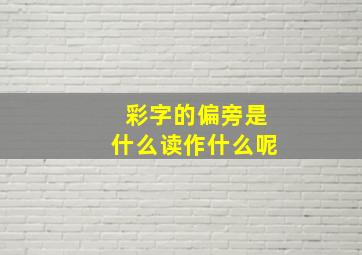 彩字的偏旁是
什么读作什么呢